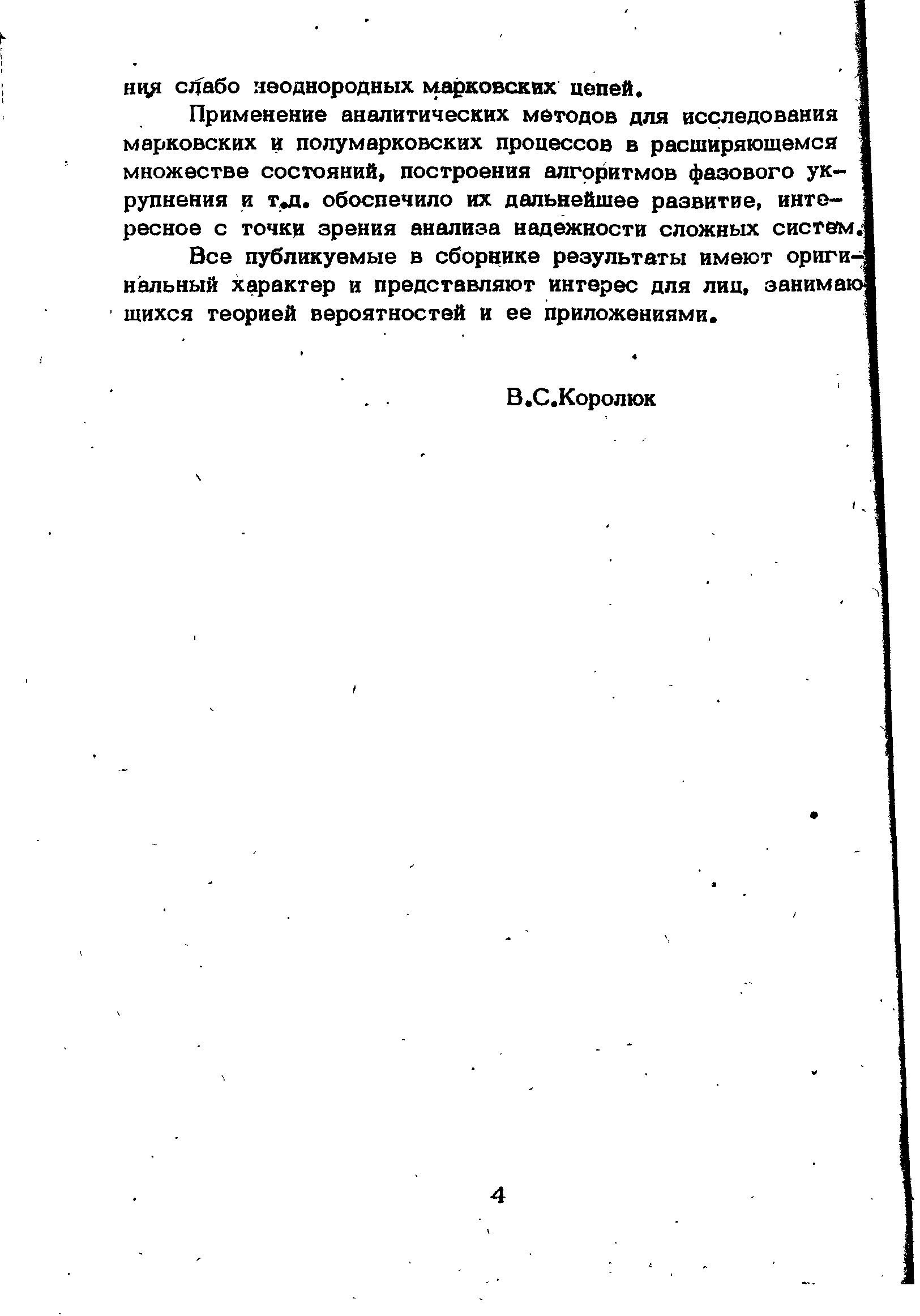 ния слабо неоднородных марковских цепей.

Применение аналитических методов для исследования марковских и полумарковских процессов в расширяющемся множестве состояний, построения алгоритмов фазового укрупнения и т.д. обоспечило их дальнейшее развитие, интересное с точки зрения анализа надежности сложных систем.

Все публикуемые в сборнике результаты имеют оригинальный характер и представляют интерес для лиц, занимающихся теорией вероятностей и ее приложениями.

В.С.Королюк

4